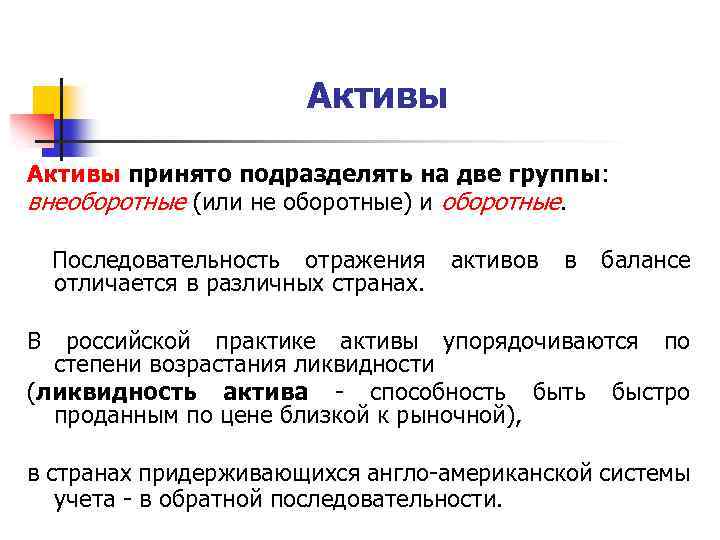 Активы

Активы принято подразделять на две группы: внеоборотные (или не оборотные) и оборотные.

Последовательность отражения активов в балансе отличается в различных странах.

В российской практике активы упорядочиваются по степени возрастания ликвидности

(ликвидность актива - способность быть быстро проданным по цене близкой к рыночной),

в странах придерживающихся англо-американской системы учета - в обратной последовательности.